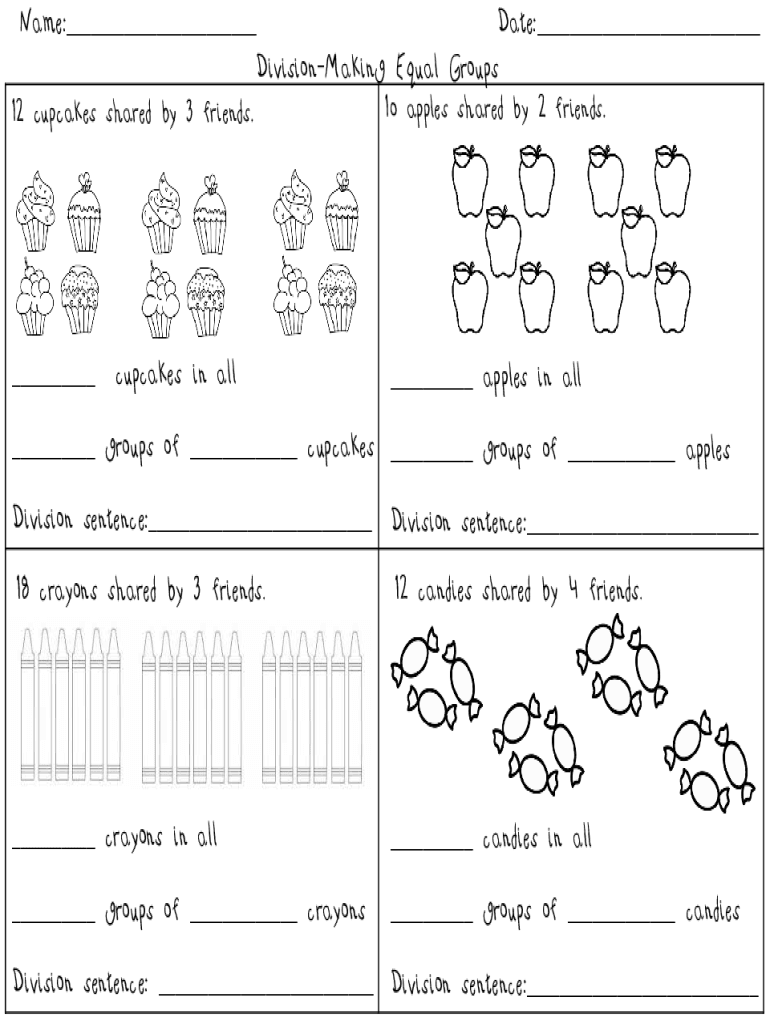 Name:____

Date:____

Division-Making Equal Groups

12 cupcakes shared by 3 friends.

____ cupcakes in all

____ groups of ____ cupcakes

Division sentence:____

10 apples shared by 2 friends.

____ apples in all

____ groups of ____ apples

Division sentence:____

18 crayons shared by 3 friends.

____ crayons in all

____ groups of ____ crayons

Division sentence: ____

12 candies shared by 4 friends.

____ candies in all

____ groups of ____ candies

Division sentence:____